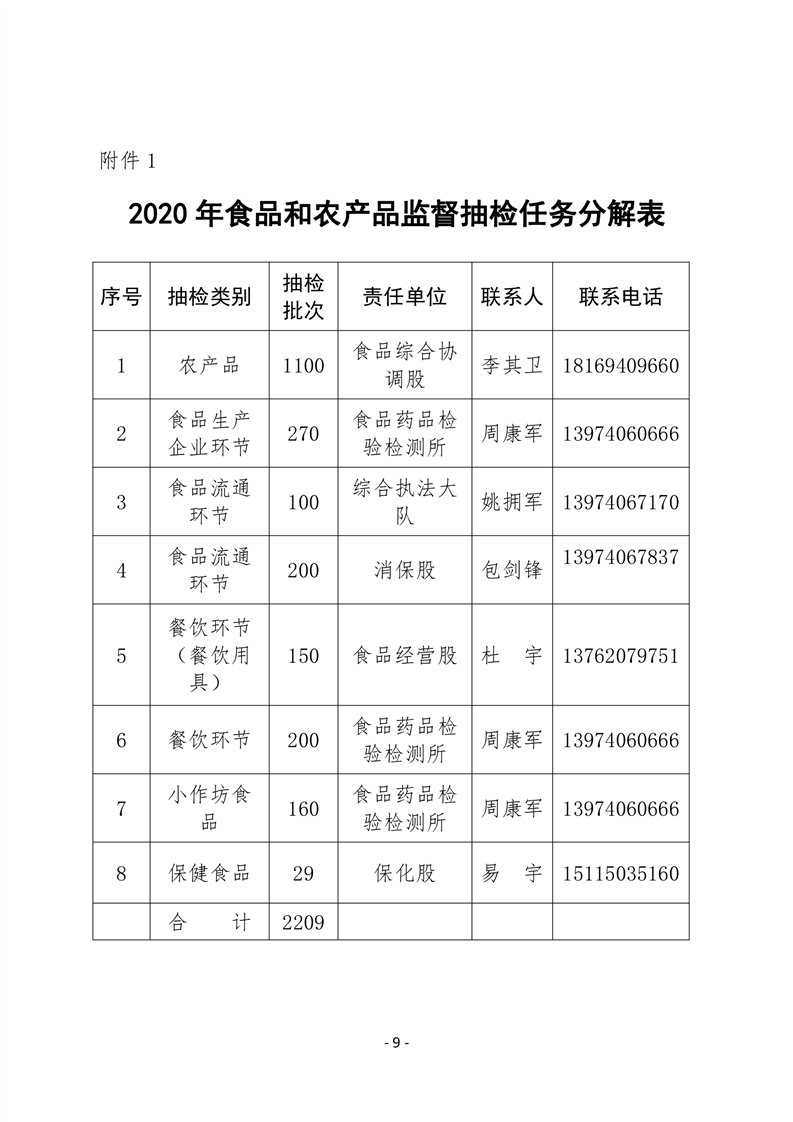 附件 1

2020 年食品和农产品监督抽检任务分解表

| 序号 | 抽检类别 | 抽检批次 | 责任单位 | 联系人 | 联系电话 |
|---|---|---|---|---|---|
| 1 | 农产品 | 1100 | 食品综合协调股 | 李其卫 | 18169409660 |
| 2 | 食品生产企业环节 | 270 | 食品药品检验检测所 | 周康军 | 13974060666 |
| 3 | 食品流通环节 | 100 | 综合执法大队 | 姚拥军 | 13974067170 |
| 4 | 食品流通环节 | 200 | 消保股 | 包剑锋 | 13974067837 |
| 5 | 餐饮环节（餐饮用具） | 150 | 食品经营股 | 杜 宇 | 13762079751 |
| 6 | 餐饮环节 | 200 | 食品药品检验检测所 | 周康军 | 13974060666 |
| 7 | 小作坊食品 | 160 | 食品药品检验检测所 | 周康军 | 13974060666 |
| 8 | 保健食品 | 29 | 保化股 | 易 宇 | 15115035160 |
| | 合 计 | 2209 | | | |

- 9 -